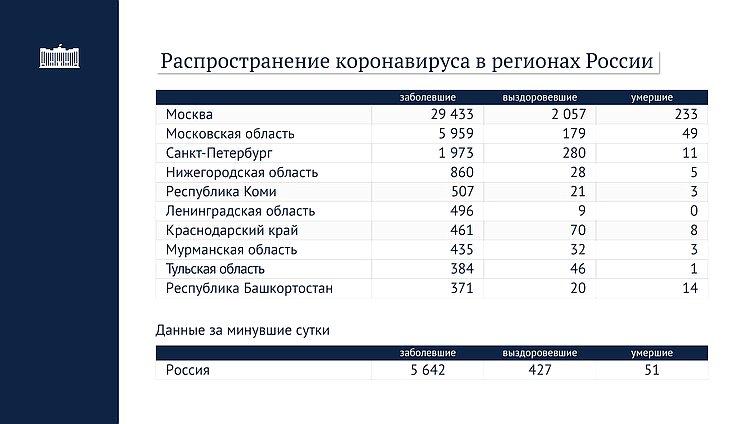 Распространение коронавируса в регионах России

| | заболевшие | выздоровевшие | умершие |
|---|---|---|---|
| Москва | 29 433 | 2 057 | 233 |
| Московская область | 5 959 | 179 | 49 |
| Санкт-Петербург | 1 973 | 280 | 11 |
| Нижегородская область | 860 | 28 | 5 |
| Республика Коми | 507 | 21 | 3 |
| Ленинградская область | 496 | 9 | 0 |
| Краснодарский край | 461 | 70 | 8 |
| Мурманская область | 435 | 32 | 3 |
| Тульская область | 384 | 46 | 1 |
| Республика Башкортостан | 371 | 20 | 14 |

Данные за минувшие сутки

| | заболевшие | выздоровевшие | умершие |
|---|---|---|---|
| Россия | 5 642 | 427 | 51 |